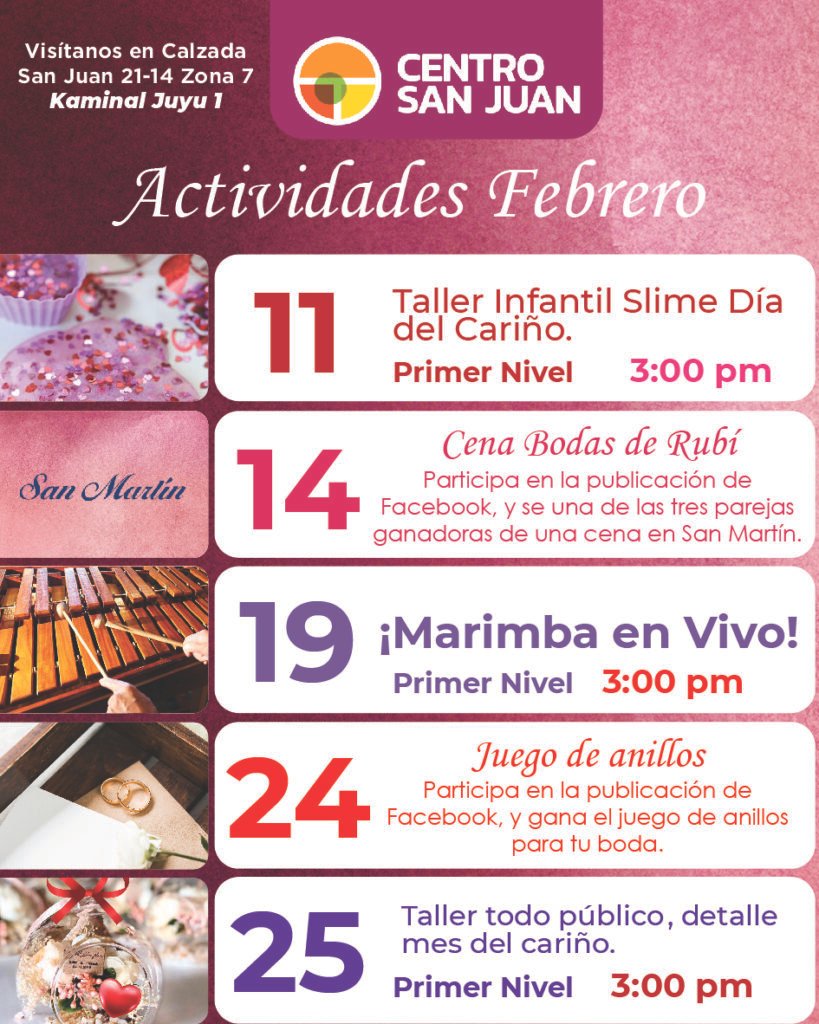 Visítanos en Calzada San Juan 21-14 Zona 7 Kaminal Juyu 1

CENTRO SAN JUAN

Actividades Febrero

11

Taller Infantil Slime Día del Cariño.

Primer Nivel 3:00 pm

San Martín

14

Cena Bodas de Rubí

Participa en la publicación de Facebook, y se una de las tres parejas ganadoras de una cena en San Martín.

19

¡Marimba en Vivo!

Primer Nivel 3:00 pm

24

Juego de anillos

Participa en la publicación de Facebook, y gana el juego de anillos para tu boda.

25

Taller todo público, detalle mes del cariño.

Primer Nivel 3:00 pm